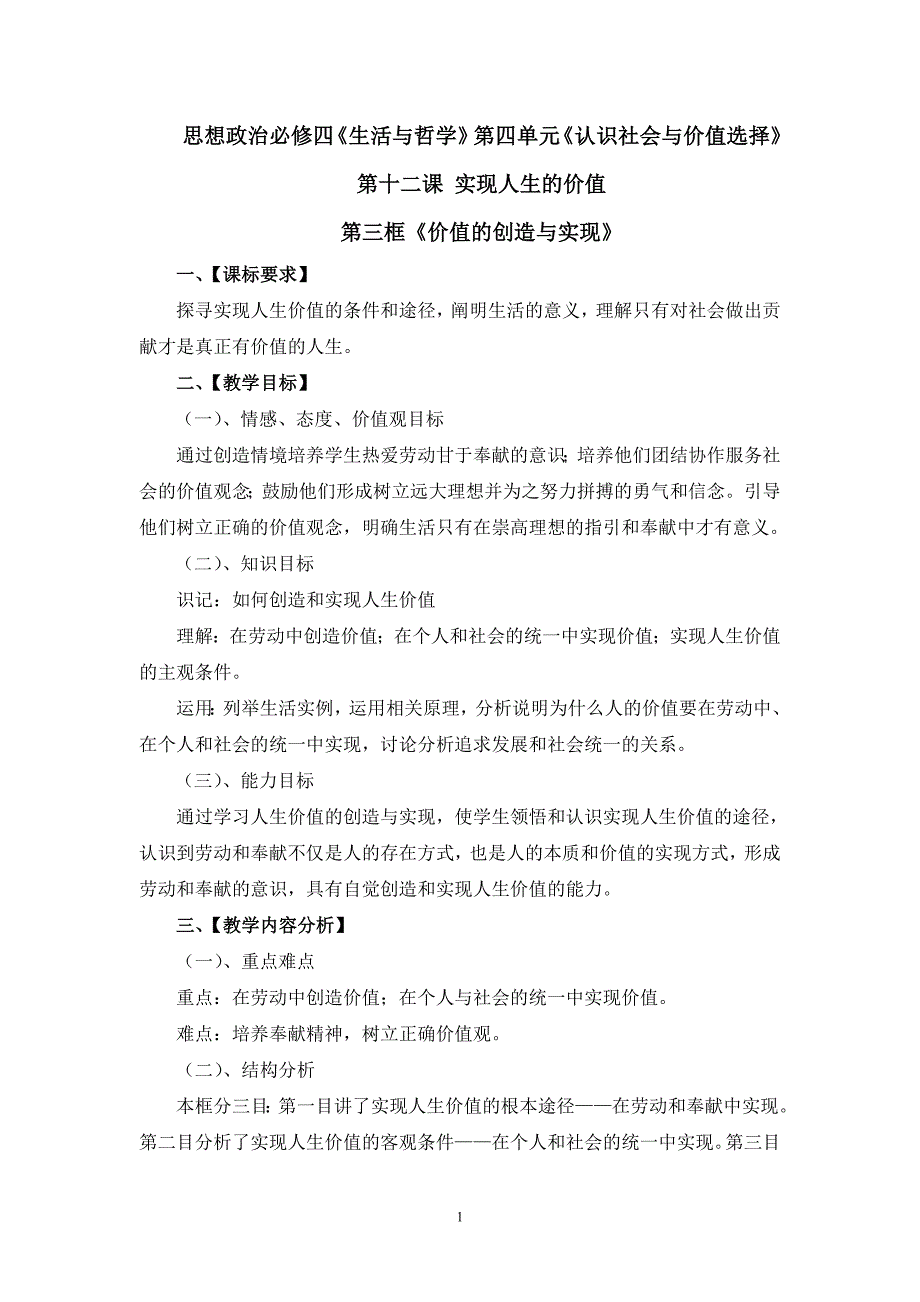 思想政治必修四《生活与哲学》第四单元《认识社会与价值选择》

第十二课 实现人生的价值

第三框《价值的创造与实现》

一、【课标要求】

探寻实现人生价值的条件和途径，阐明生活的意义，理解只有对社会做出贡献才是真正有价值的人生。

二、【教学目标】

（一）、情感、态度、价值观目标

通过创造情境培养学生热爱劳动甘于奉献的意识；培养他们团结协作服务社会的价值观念；鼓励他们形成树立远大理想并为之努力拼搏的勇气和信念。引导他们树立正确的价值观念，明确生活只有在崇高理想的指引和奉献中才有意义。

（二）、知识目标

识记：如何创造和实现人生价值

理解：在劳动中创造价值；在个人和社会的统一中实现价值；实现人生价值的主观条件。

运用：列举生活实例，运用相关原理，分析说明为什么人的价值要在劳动中、在个人和社会的统一中实现，讨论分析追求发展和社会统一的关系。

（三）、能力目标

通过学习人生价值的创造与实现，使学生领悟和认识实现人生价值的途径，认识到劳动和奉献不仅是人的存在方式，也是人的本质和价值的实现方式，形成劳动和奉献的意识，具有自觉创造和实现人生价值的能力。

三、【教学内容分析】

（一）、重点难点

重点：在劳动中创造价值；在个人与社会的统一中实现价值。

难点：培养奉献精神，树立正确价值观。

（二）、结构分析

本框分三目：第一目讲了实现人生价值的根本途径——在劳动和奉献中实现。第二目分析了实现人生价值的客观条件——在个人和社会的统一中实现。第三目

1